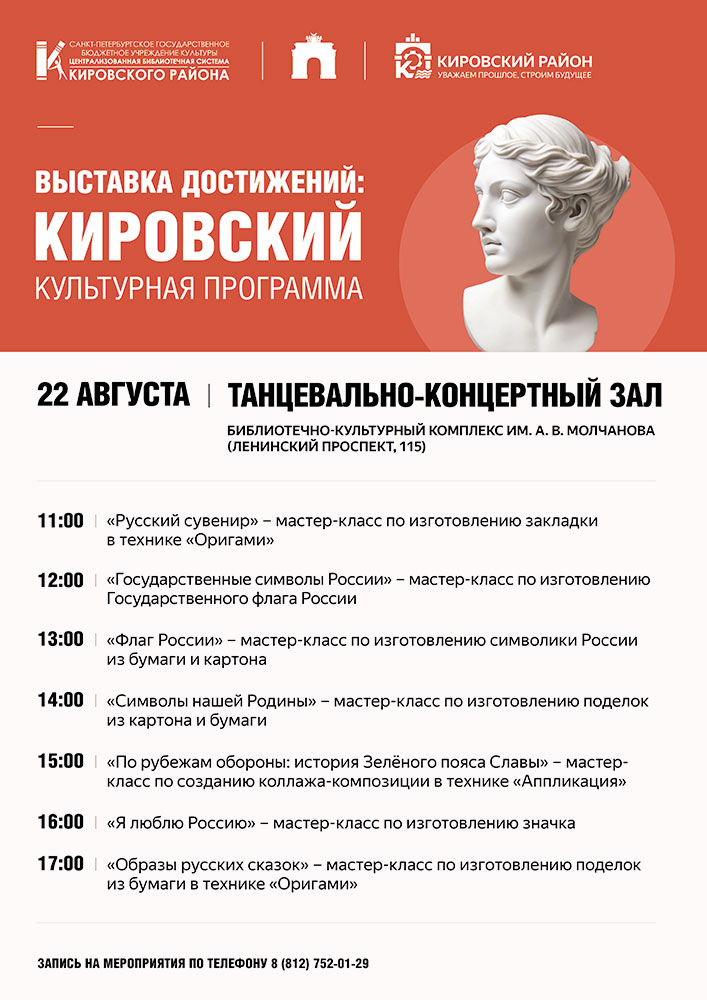 САНКТ-ПЕТЕРБУРГСКОЕ ГОСУДАРСТВЕННОЕ БЮДЖЕТНОЕ УЧРЕЖДЕНИЕ КУЛЬТУРЫ
ЦЕНТРАЛИЗОВАННАЯ БИБЛИОТЕЧНАЯ СИСТЕМА
КИРОВСКОГО РАЙОНА

КИРОВСКИЙ РАЙОН
УВАЖАЕМ ПРОШЛОЕ, СТРОИМ БУДУЩЕЕ

ВЫСТАВКА ДОСТИЖЕНИЙ:
КИРОВСКИЙ
КУЛЬТУРНАЯ ПРОГРАММА

22 АВГУСТА | ТАНЦЕВАЛЬНО-КОНЦЕРТНЫЙ ЗАЛ

БИБЛИОТЕЧНО-КУЛЬТУРНЫЙ КОМПЛЕКС ИМ. А. В. МОЛЧАНОВА (ЛЕНИНСКИЙ ПРОСПЕКТ, 115)

11:00 | «Русский сувенир» – мастер-класс по изготовлению закладки в технике «Оригами»

12:00 | «Государственные символы России» – мастер-класс по изготовлению Государственного флага России

13:00 | «Флаг России» – мастер-класс по изготовлению символики России из бумаги и картона

14:00 | «Символы нашей Родины» – мастер-класс по изготовлению поделок из картона и бумаги

15:00 | «По рубежам обороны: история Зелёного пояса Славы» – мастер-класс по созданию коллажа-композиции в технике «Аппликация»

16:00 | «Я люблю Россию» – мастер-класс по изготовлению значка

17:00 | «Образы русских сказок» – мастер-класс по изготовлению поделок из бумаги в технике «Оригами»

ЗАПИСЬ НА МЕРОПРИЯТИЯ ПО ТЕЛЕФОНУ 8 (812) 752-01-29